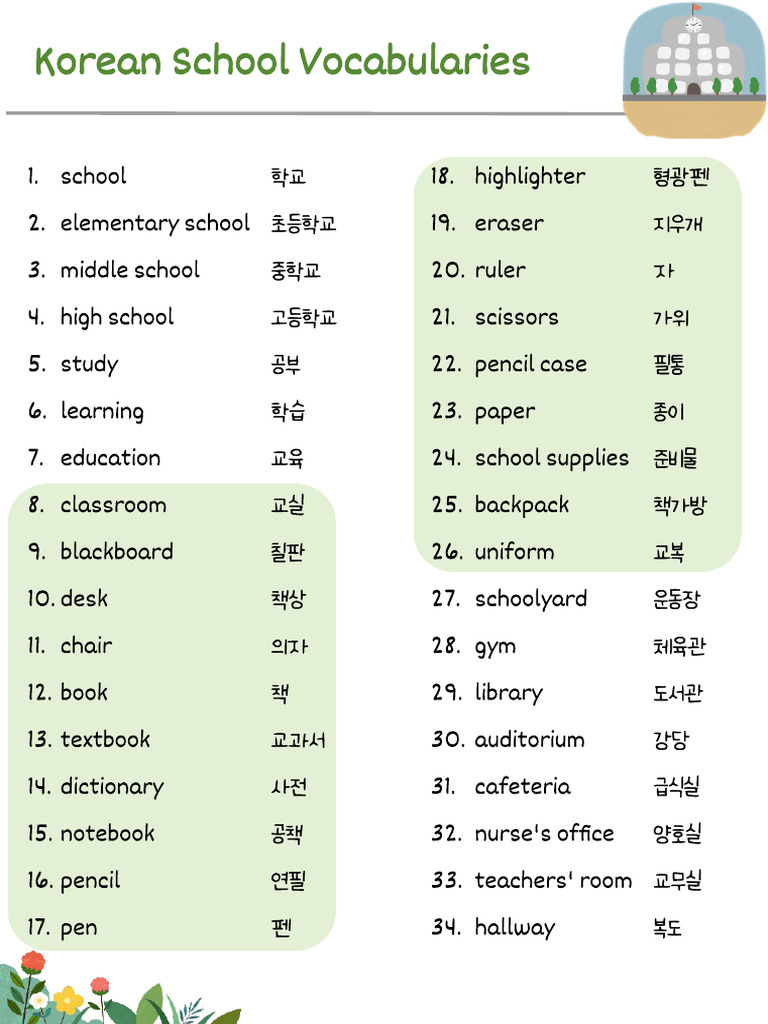 Korean School Vocabularies

1. school 학교
2. elementary school 초등학교
3. middle school 중학교
4. high school 고등학교
5. study 공부
6. learning 학습
7. education 교육
8. classroom 교실
9. blackboard 칠판
10. desk 책상
11. chair 의자
12. book 책
13. textbook 교과서
14. dictionary 사전
15. notebook 공책
16. pencil 연필
17. pen 펜

18. highlighter 형광펜
19. eraser 지우개
20. ruler 자
21. scissors 가위
22. pencil case 필통
23. paper 종이
24. school supplies 준비물
25. backpack 책가방
26. uniform 교복
27. schoolyard 운동장
28. gym 체육관
29. library 도서관
30. auditorium 강당
31. cafeteria 급식실
32. nurse's office 양호실
33. teachers' room 교무실
34. hallway 복도